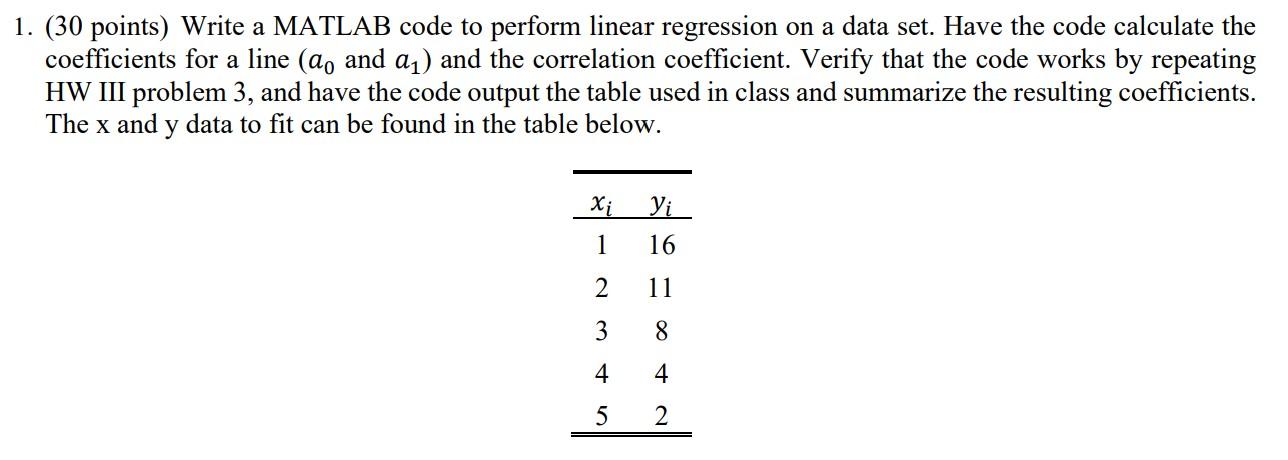 1. (30 points) Write a MATLAB code to perform linear regression on a data set. Have the code calculate the coefficients for a line ($a_0$ and $a_1$) and the correlation coefficient. Verify that the code works by repeating HW III problem 3, and have the code output the table used in class and summarize the resulting coefficients. The x and y data to fit can be found in the table below.

| $x_i$ | $y_i$ |
|---|---|
| 1 | 16 |
| 2 | 11 |
| 3 | 8 |
| 4 | 4 |
| 5 | 2 |